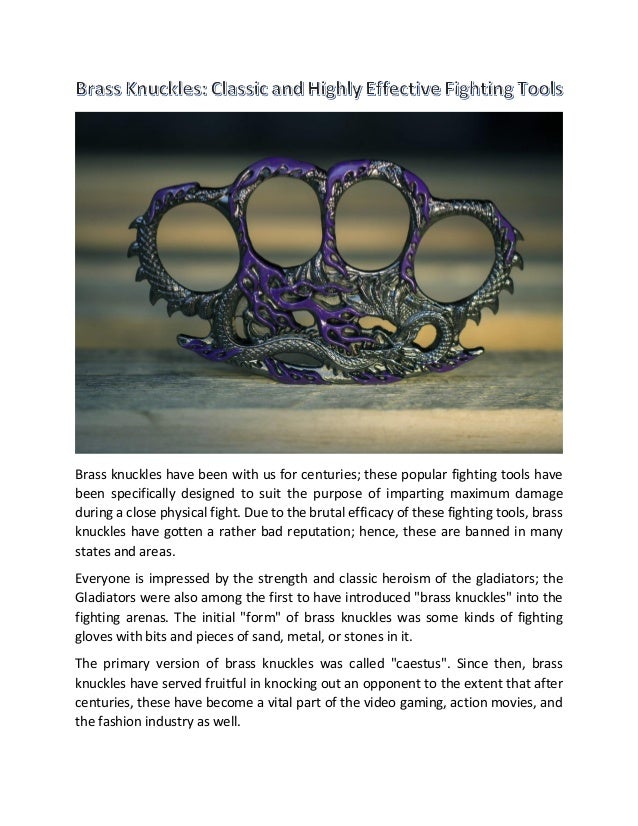 Brass Knuckles: Classic and Highly Effective Fighting Tools

Brass knuckles have been with us for centuries; these popular fighting tools have been specifically designed to suit the purpose of imparting maximum damage during a close physical fight. Due to the brutal efficacy of these fighting tools, brass knuckles have gotten a rather bad reputation; hence, these are banned in many states and areas.

Everyone is impressed by the strength and classic heroism of the gladiators; the Gladiators were also among the first to have introduced "brass knuckles" into the fighting arenas. The initial "form" of brass knuckles was some kinds of fighting gloves with bits and pieces of sand, metal, or stones in it.

The primary version of brass knuckles was called "caestus". Since then, brass knuckles have served fruitful in knocking out an opponent to the extent that after centuries, these have become a vital part of the video gaming, action movies, and the fashion industry as well.